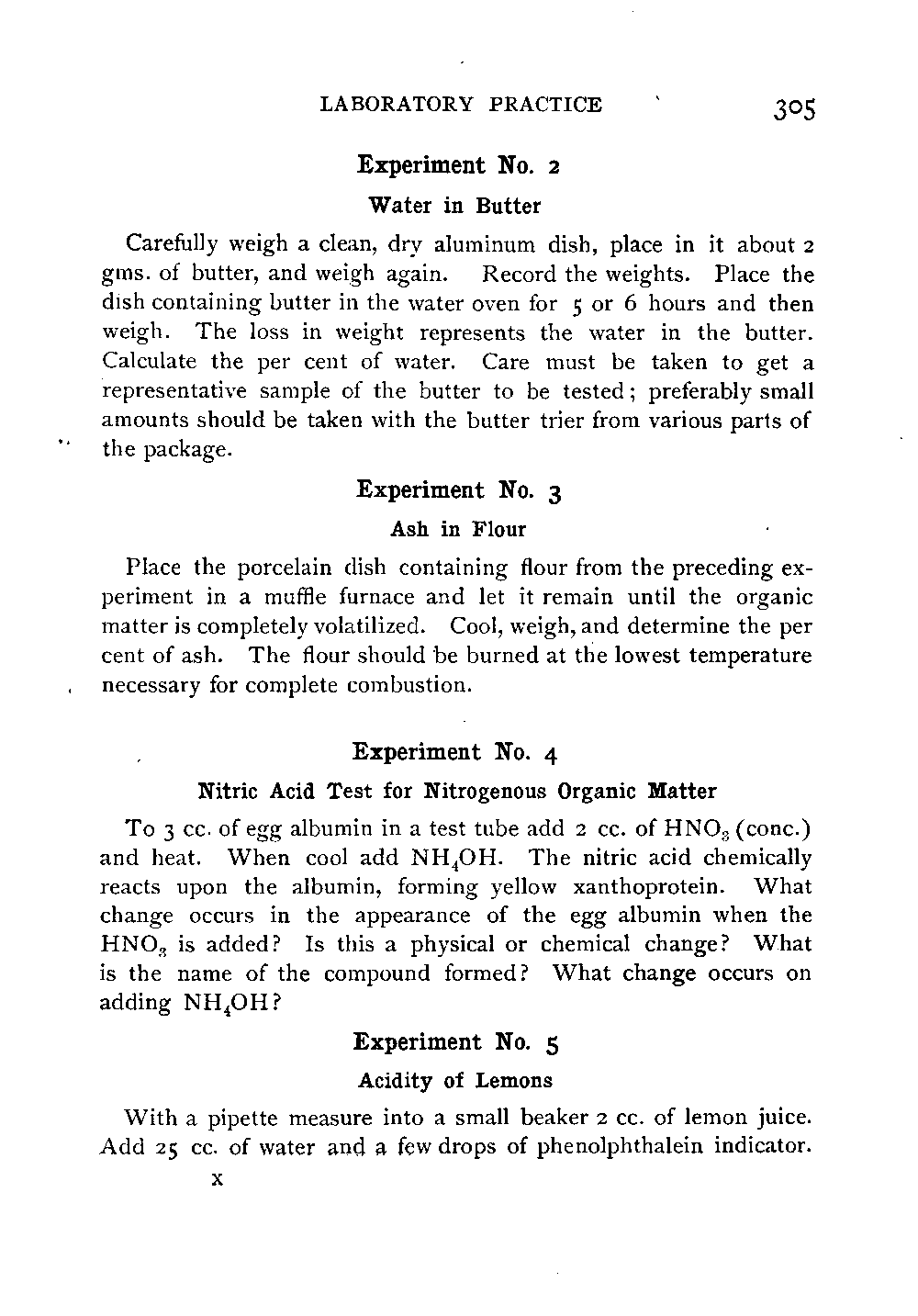 LABORATORY PRACTICE 305

Experiment No. 2

Water in Butter

Carefully weigh a clean, dry aluminum dish, place in it about 2 gms. of butter, and weigh again. Record the weights. Place the dish containing butter in the water oven for 5 or 6 hours and then weigh. The loss in weight represents the water in the butter. Calculate the per cent of water. Care must be taken to get a representative sample of the butter to be tested; preferably small amounts should be taken with the butter trier from various parts of the package.

Experiment No. 3

Ash in Flour

Place the porcelain dish containing flour from the preceding experiment in a muffle furnace and let it remain until the organic matter is completely volatilized. Cool, weigh, and determine the per cent of ash. The flour should be burned at the lowest temperature necessary for complete combustion.

Experiment No. 4

Nitric Acid Test for Nitrogenous Organic Matter

To 3 cc. of egg albumin in a test tube add 2 cc. of $HNO_3$ (conc.) and heat. When cool add $NH_4OH$. The nitric acid chemically reacts upon the albumin, forming yellow xanthoprotein. What change occurs in the appearance of the egg albumin when the $HNO_3$ is added? Is this a physical or chemical change? What is the name of the compound formed? What change occurs on adding $NH_4OH$?

Experiment No. 5

Acidity of Lemons

With a pipette measure into a small beaker 2 cc. of lemon juice. Add 25 cc. of water and a few drops of phenolphthalein indicator.

X